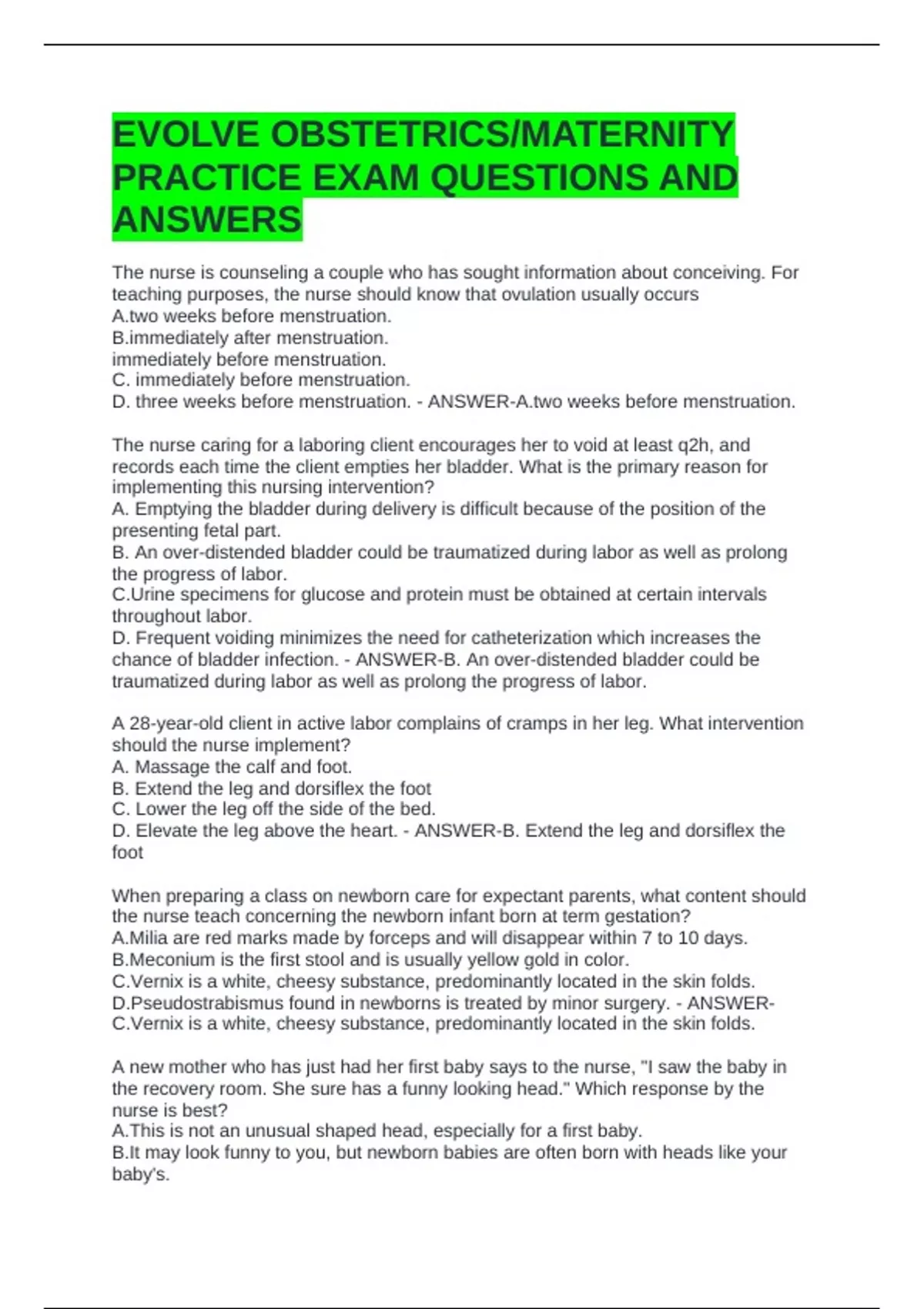 EVOLVE OBSTETRICS/MATERNITY PRACTICE EXAM QUESTIONS AND ANSWERS

The nurse is counseling a couple who has sought information about conceiving. For teaching purposes, the nurse should know that ovulation usually occurs
A.two weeks before menstruation.
B.immediately after menstruation.
immediately before menstruation.
C. immediately before menstruation.
D. three weeks before menstruation. - ANSWER-A.two weeks before menstruation.

The nurse caring for a laboring client encourages her to void at least q2h, and records each time the client empties her bladder. What is the primary reason for implementing this nursing intervention?
A. Emptying the bladder during delivery is difficult because of the position of the presenting fetal part.
B. An over-distended bladder could be traumatized during labor as well as prolong the progress of labor.
C.Urine specimens for glucose and protein must be obtained at certain intervals throughout labor.
D. Frequent voiding minimizes the need for catheterization which increases the chance of bladder infection. - ANSWER-B. An over-distended bladder could be traumatized during labor as well as prolong the progress of labor.

A 28-year-old client in active labor complains of cramps in her leg. What intervention should the nurse implement?
A. Massage the calf and foot.
B. Extend the leg and dorsiflex the foot
C. Lower the leg off the side of the bed.
D. Elevate the leg above the heart. - ANSWER-B. Extend the leg and dorsiflex the foot

When preparing a class on newborn care for expectant parents, what content should the nurse teach concerning the newborn infant born at term gestation?
A.Milia are red marks made by forceps and will disappear within 7 to 10 days.
B.Meconium is the first stool and is usually yellow gold in color.
C.Vernix is a white, cheesy substance, predominantly located in the skin folds.
D.Pseudostrabismus found in newborns is treated by minor surgery. - ANSWER-C.Vernix is a white, cheesy substance, predominantly located in the skin folds.

A new mother who has just had her first baby says to the nurse, "I saw the baby in the recovery room. She sure has a funny looking head." Which response by the nurse is best?
A.This is not an unusual shaped head, especially for a first baby.
B.It may look funny to you, but newborn babies are often born with heads like your baby's.